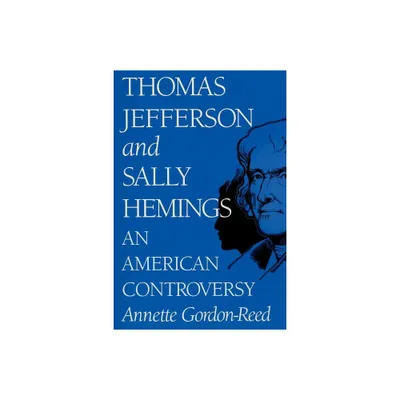 THOMAS JEFFERSON and SALLY HEMINGS

AN AMERICAN CONTROVERSY

Annette Gordon-Reed